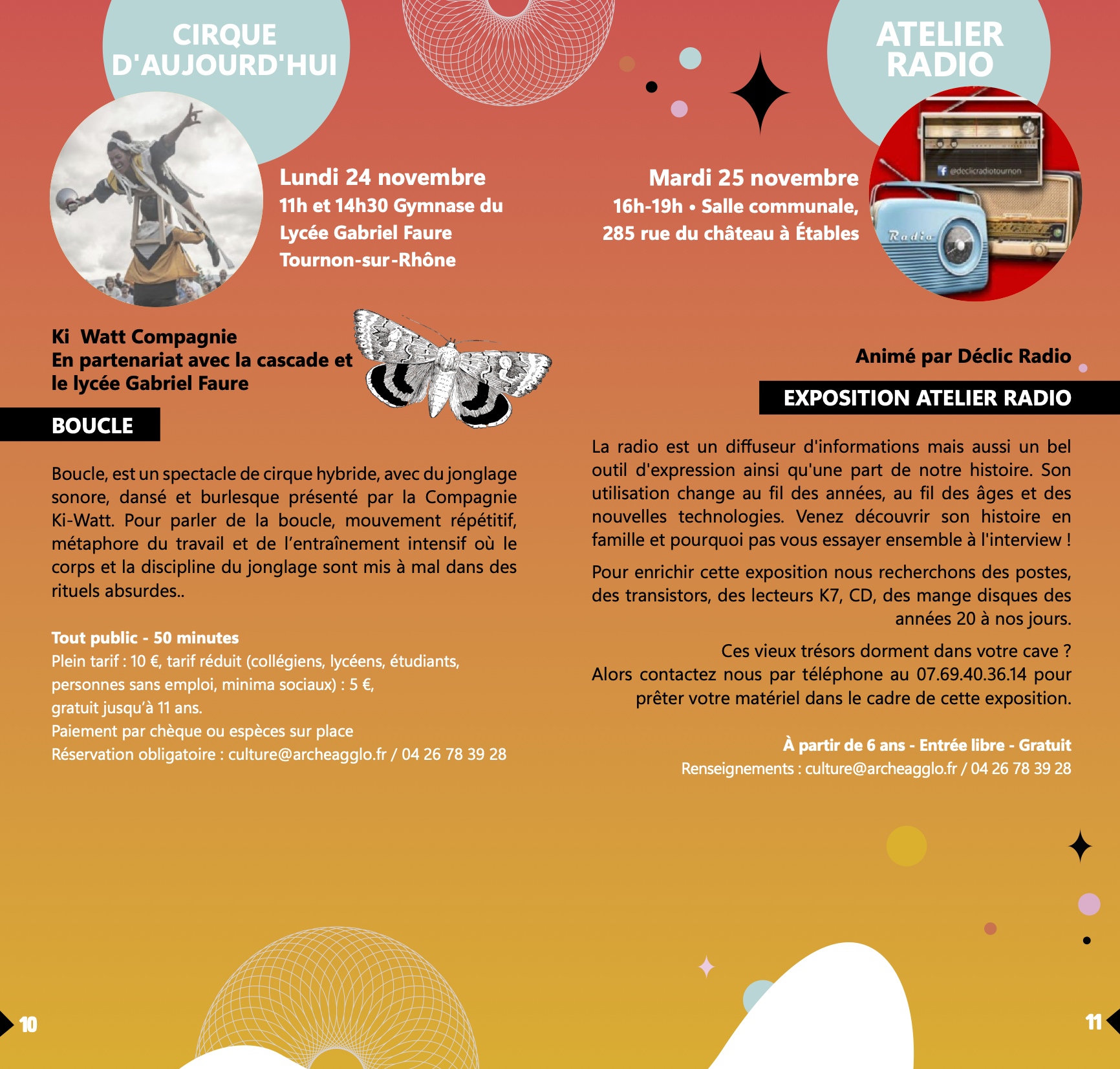 CIRQUE D'AUJOURD'HUI

Lundi 24 novembre
11h et 14h30 Gymnase du Lycée Gabriel Faure Tournon-sur-Rhône

Ki Watt Compagnie
En partenariat avec la cascade et le lycée Gabriel Faure

BOUCLE

Boucle, est un spectacle de cirque hybride, avec du jonglage sonore, dansé et burlesque présenté par la Compagnie Ki-Watt. Pour parler de la boucle, mouvement répétitif, métaphore du travail et de l'entraînement intensif où le corps et la discipline du jonglage sont mis à mal dans des rituels absurdes..

Tout public - 50 minutes
Plein tarif : 10 €, tarif réduit (collégiens, lycéens, étudiants, personnes sans emploi, minima sociaux) : 5 €, gratuit jusqu'à 11 ans.
Paiement par chèque ou espèces sur place
Réservation obligatoire : culture@archeagglo.fr / 04 26 78 39 28

10

ATELIER RADIO

@declicradiotournon

Radio

Mardi 25 novembre
16h-19h • Salle communale, 285 rue du château à Étables

Animé par Déclic Radio

EXPOSITION ATELIER RADIO

La radio est un diffuseur d'informations mais aussi un bel outil d'expression ainsi qu'une part de notre histoire. Son utilisation change au fil des années, au fil des âges et des nouvelles technologies. Venez découvrir son histoire en famille et pourquoi pas vous essayer ensemble à l'interview !

Pour enrichir cette exposition nous recherchons des postes, des transistors, des lecteurs K7, CD, des mange disques des années 20 à nos jours.

Ces vieux trésors dorment dans votre cave ?
Alors contactez nous par téléphone au 07.69.40.36.14 pour prêter votre matériel dans le cadre de cette exposition.

À partir de 6 ans - Entrée libre - Gratuit
Renseignements : culture@archeagglo.fr / 04 26 78 39 28

11